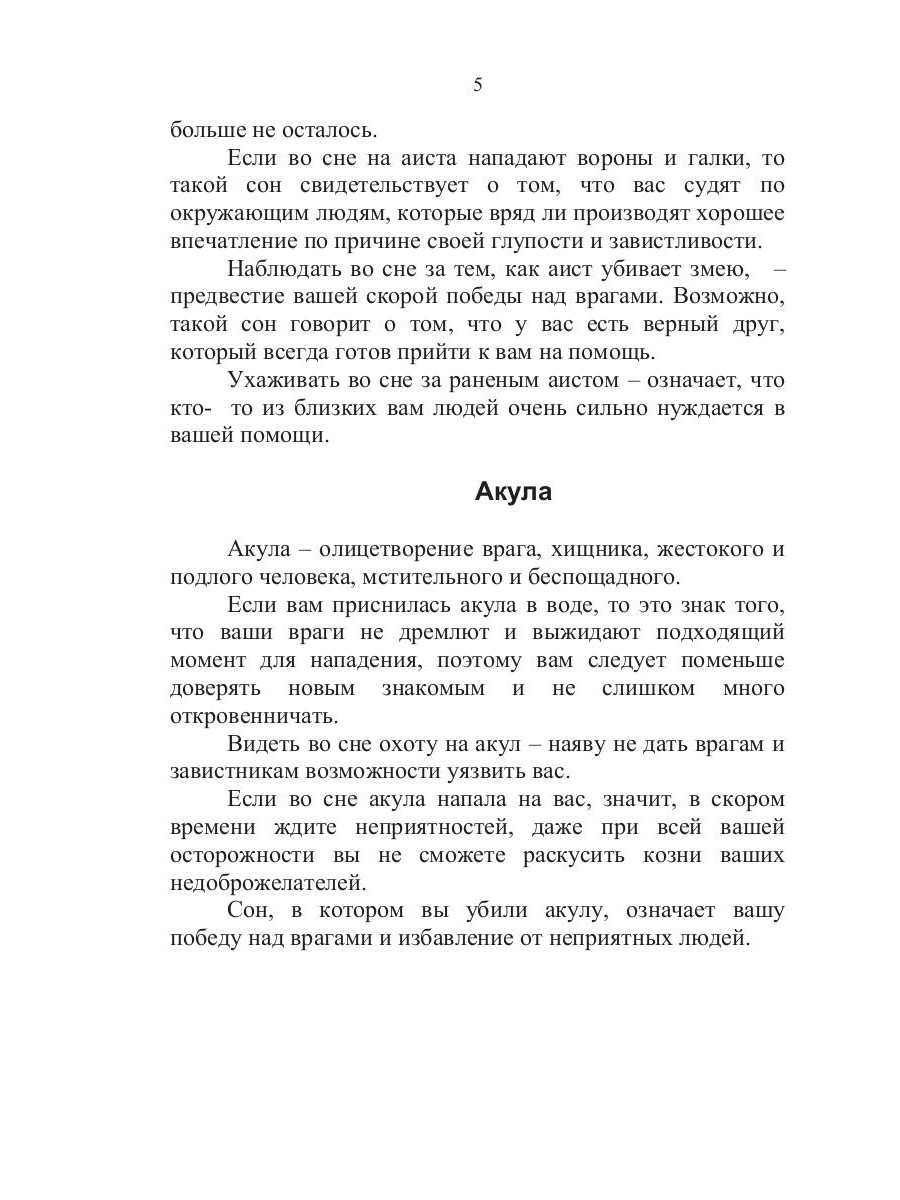 5

больше не осталось.

Если во сне на аиста нападают вороны и галки, то такой сон свидетельствует о том, что вас судят по окружающим людям, которые вряд ли производят хорошее впечатление по причине своей глупости и завистливости.

Наблюдать во сне за тем, как аист убивает змею, – предвестие вашей скорой победы над врагами. Возможно, такой сон говорит о том, что у вас есть верный друг, который всегда готов прийти к вам на помощь.

Ухаживать во сне за раненым аистом – означает, что кто- то из близких вам людей очень сильно нуждается в вашей помощи.

Акула

Акула – олицетворение врага, хищника, жестокого и подлого человека, мстительного и беспощадного.

Если вам приснилась акула в воде, то это знак того, что ваши враги не дремлют и выжидают подходящий момент для нападения, поэтому вам следует поменьше доверять новым знакомым и не слишком много откровенничать.

Видеть во сне охоту на акул – наяву не дать врагам и завистникам возможности уязвить вас.

Если во сне акула напала на вас, значит, в скором времени ждите неприятностей, даже при всей вашей осторожности вы не сможете раскусить козни ваших недоброжелателей.

Сон, в котором вы убили акулу, означает вашу победу над врагами и избавление от неприятных людей.